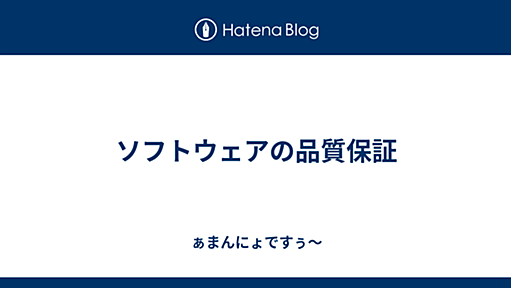 Hatena Blog

ソフトウェアの品質保証

ぁまんにょですぅ〜